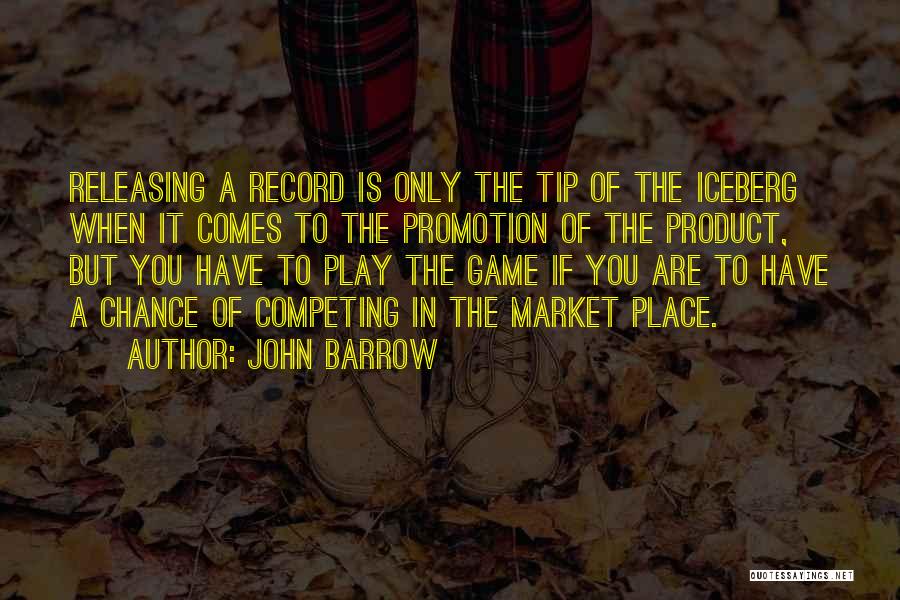 RELEASING A RECORD IS ONLY THE TIP OF THE ICEBERG WHEN IT COMES TO THE PROMOTION OF THE PRODUCT, BUT YOU HAVE TO PLAY THE GAME IF YOU ARE TO HAVE A CHANCE OF COMPETING IN THE MARKET PLACE.

AUTHOR: JOHN BARROW

QUOTESSAYINGS.NET